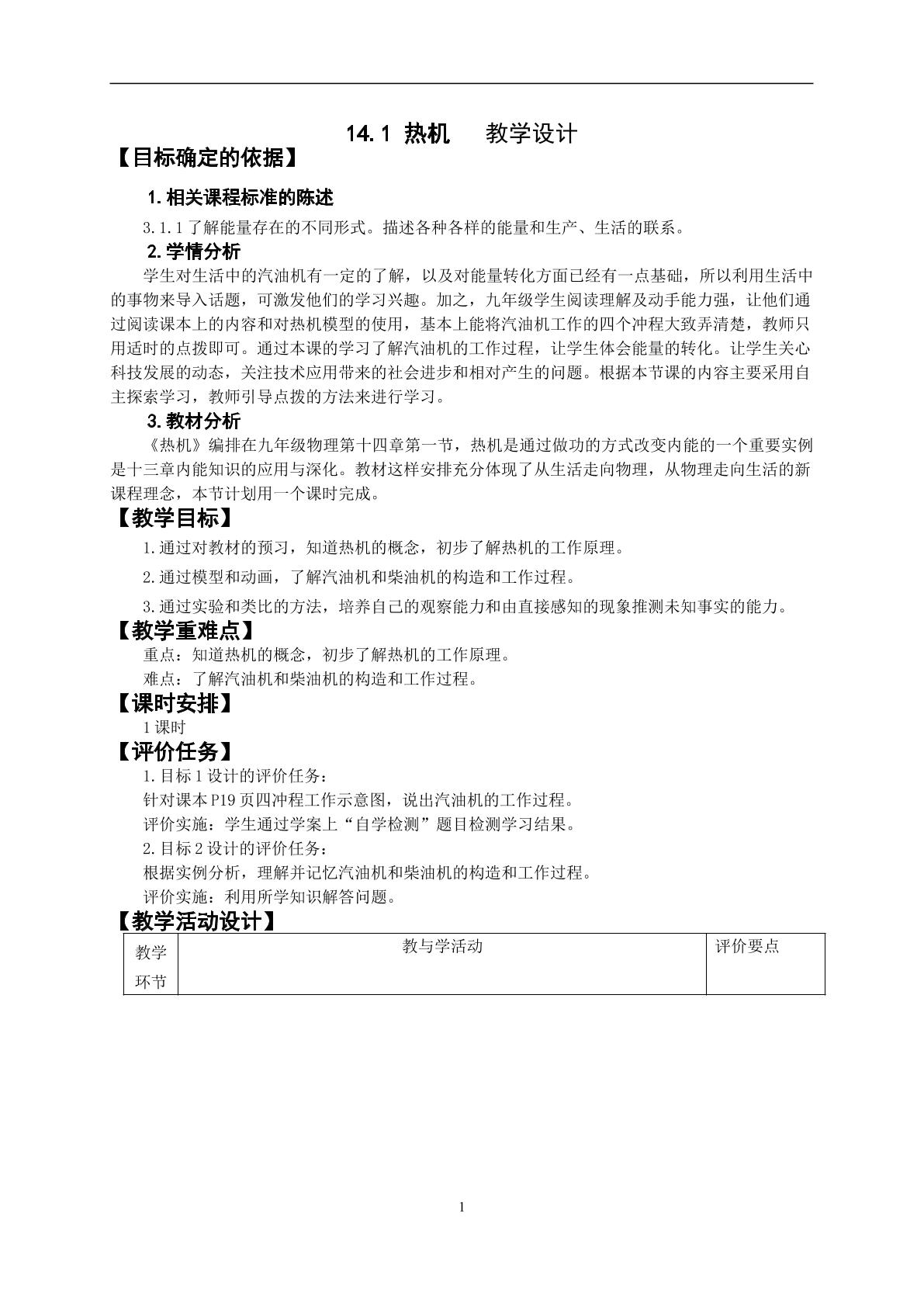 14.1 热机 教学设计

【目标确定的依据】

1.相关课程标准的陈述

3.1.1了解能量存在的不同形式。描述各种各样的能量和生产、生活的联系。

2.学情分析

学生对生活中的汽油机有一定的了解，以及对能量转化方面已经有一点基础，所以利用生活中的事物来导入话题，可激发他们的学习兴趣。加之，九年级学生阅读理解及动手能力强，让他们通过阅读课本上的内容和对热机模型的使用，基本上能将汽油机工作的四个冲程大致弄清楚，教师只用适时的点拨即可。通过本课的学习了解汽油机的工作过程，让学生体会能量的转化。让学生关心科技发展的动态，关注技术应用带来的社会进步和相对产生的问题。根据本节课的内容主要采用自主探索学习，教师引导点拨的方法来进行学习。

3.教材分析

《热机》编排在九年级物理第十四章第一节，热机是通过做功的方式改变内能的一个重要实例是十三章内能知识的应用与深化。教材这样安排充分体现了从生活走向物理，从物理走向生活的新课程理念，本节计划用一个课时完成。

【教学目标】

1.通过对教材的预习，知道热机的概念，初步了解热机的工作原理。

2.通过模型和动画，了解汽油机和柴油机的构造和工作过程。

3.通过实验和类比的方法，培养自己的观察能力和由直接感知的现象推测未知事实的能力。

【教学重难点】

重点：知道热机的概念，初步了解热机的工作原理。

难点：了解汽油机和柴油机的构造和工作过程。

【课时安排】

1课时

【评价任务】

1.目标1设计的评价任务：
针对课本P19页四冲程工作示意图，说出汽油机的工作过程。
评价实施：学生通过学案上“自学检测”题目检测学习结果。
2.目标2设计的评价任务：
根据实例分析，理解并记忆汽油机和柴油机的构造和工作过程。
评价实施：利用所学知识解答问题。

【教学活动设计】

| 教学环节 | 教与学活动 | 评价要点 |
|---|---|---|

1